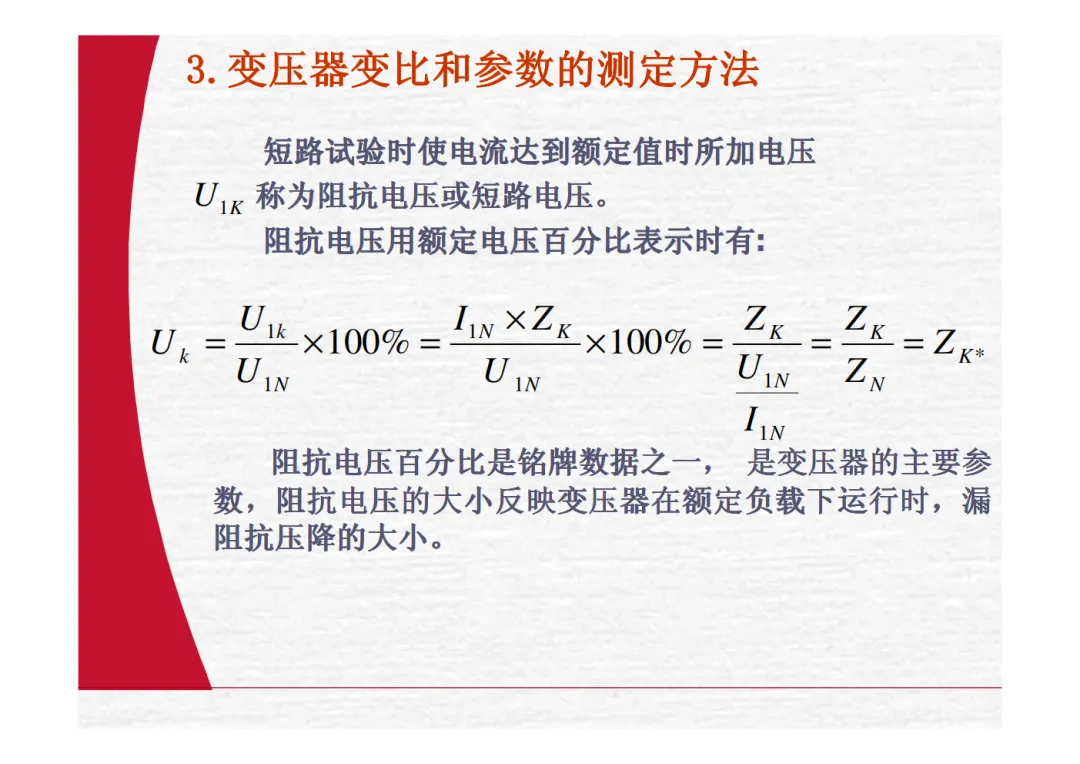 3. 变压器变比和参数的测定方法

短路试验时使电流达到额定值时所加电压 $U_{1K}$ 称为阻抗电压或短路电压。

阻抗电压用额定电压百分比表示时有:

$U_k = \frac{U_{1k}}{U_{1N}} \times 100\% = \frac{I_{1N} \times Z_K}{U_{1N}} \times 100\% = \frac{Z_K}{\frac{U_{1N}}{I_{1N}}} = \frac{Z_K}{Z_N} = Z_{K*}$

阻抗电压百分比是铭牌数据之一， 是变压器的主要参数，阻抗电压的大小反映变压器在额定负载下运行时，漏阻抗压降的大小。